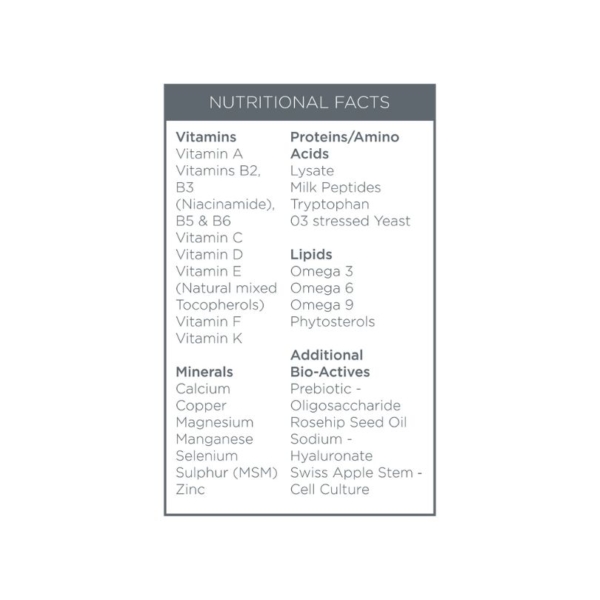 NUTRITIONAL FACTS

Vitamins
Vitamin A
Vitamins B2, B3 (Niacinamide), B5 & B6
Vitamin C
Vitamin D
Vitamin E (Natural mixed Tocopherols)
Vitamin F
Vitamin K

Minerals
Calcium
Copper
Magnesium
Manganese
Selenium
Sulphur (MSM)
Zinc

Proteins/Amino Acids
Lysate
Milk Peptides
Tryptophan
03 stressed Yeast

Lipids
Omega 3
Omega 6
Omega 9
Phytosterols

Additional Bio-Actives
Prebiotic - Oligosaccharide
Rosehip Seed Oil
Sodium - Hyaluronate
Swiss Apple Stem - Cell Culture